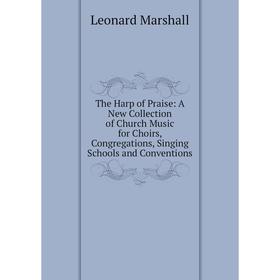 Leonard Marshall

The Harp of Praise: A New Collection of Church Music for Choirs, Congregations, Singing Schools and Conventions